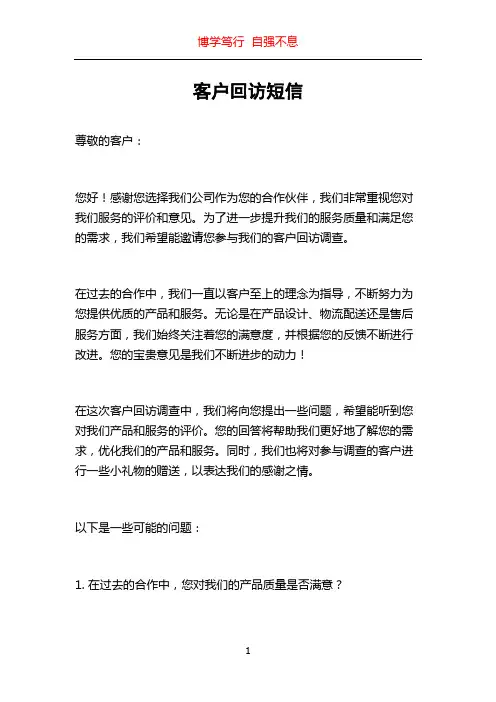 博学笃行 自强不息

客户回访短信

尊敬的客户：

您好！感谢您选择我们公司作为您的合作伙伴，我们非常重视您对我们服务的评价和意见。为了进一步提升我们的服务质量和满足您的需求，我们希望能邀请您参与我们的客户回访调查。

在过去的合作中，我们一直以客户至上的理念为指导，不断努力为您提供优质的产品和服务。无论是在产品设计、物流配送还是售后服务方面，我们始终关注着您的满意度，并根据您的反馈不断进行改进。您的宝贵意见是我们不断进步的动力！

在这次客户回访调查中，我们将向您提出一些问题，希望能听到您对我们产品和服务的评价。您的回答将帮助我们更好地了解您的需求，优化我们的产品和服务。同时，我们也将对参与调查的客户进行一些小礼物的赠送，以表达我们的感谢之情。

以下是一些可能的问题：

1. 在过去的合作中，您对我们的产品质量是否满意？

1